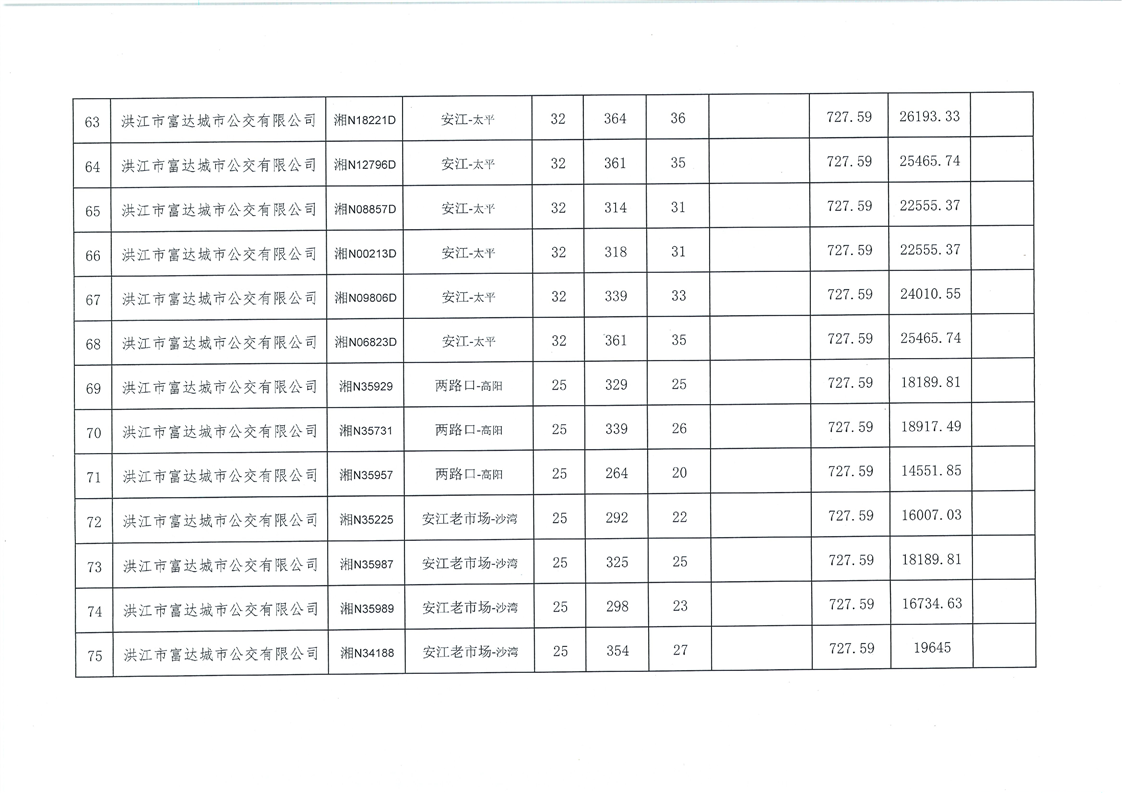 | 63 | 洪江市富达城市公交有限公司 | 湘N18221D | 安江-太平 | 32 | 364 | 36 |  | 727.59 | 26193.33 |  |
|---|---|---|---|---|---|---|---|---|---|---|
| 64 | 洪江市富达城市公交有限公司 | 湘N12796D | 安江-太平 | 32 | 361 | 35 |  | 727.59 | 25465.74 |  |
| 65 | 洪江市富达城市公交有限公司 | 湘N08857D | 安江-太平 | 32 | 314 | 31 |  | 727.59 | 22555.37 |  |
| 66 | 洪江市富达城市公交有限公司 | 湘N00213D | 安江-太平 | 32 | 318 | 31 |  | 727.59 | 22555.37 |  |
| 67 | 洪江市富达城市公交有限公司 | 湘N09806D | 安江-太平 | 32 | 339 | 33 |  | 727.59 | 24010.55 |  |
| 68 | 洪江市富达城市公交有限公司 | 湘N06823D | 安江-太平 | 32 | 361 | 35 |  | 727.59 | 25465.74 |  |
| 69 | 洪江市富达城市公交有限公司 | 湘N35929 | 两路口-高阳 | 25 | 329 | 25 |  | 727.59 | 18189.81 |  |
| 70 | 洪江市富达城市公交有限公司 | 湘N35731 | 两路口-高阳 | 25 | 339 | 26 |  | 727.59 | 18917.49 |  |
| 71 | 洪江市富达城市公交有限公司 | 湘N35957 | 两路口-高阳 | 25 | 264 | 20 |  | 727.59 | 14551.85 |  |
| 72 | 洪江市富达城市公交有限公司 | 湘N35225 | 安江老市场-沙湾 | 25 | 292 | 22 |  | 727.59 | 16007.03 |  |
| 73 | 洪江市富达城市公交有限公司 | 湘N35987 | 安江老市场-沙湾 | 25 | 325 | 25 |  | 727.59 | 18189.81 |  |
| 74 | 洪江市富达城市公交有限公司 | 湘N35989 | 安江老市场-沙湾 | 25 | 298 | 23 |  | 727.59 | 16734.63 |  |
| 75 | 洪江市富达城市公交有限公司 | 湘N34188 | 安江老市场-沙湾 | 25 | 354 | 27 |  | 727.59 | 19645 |  |